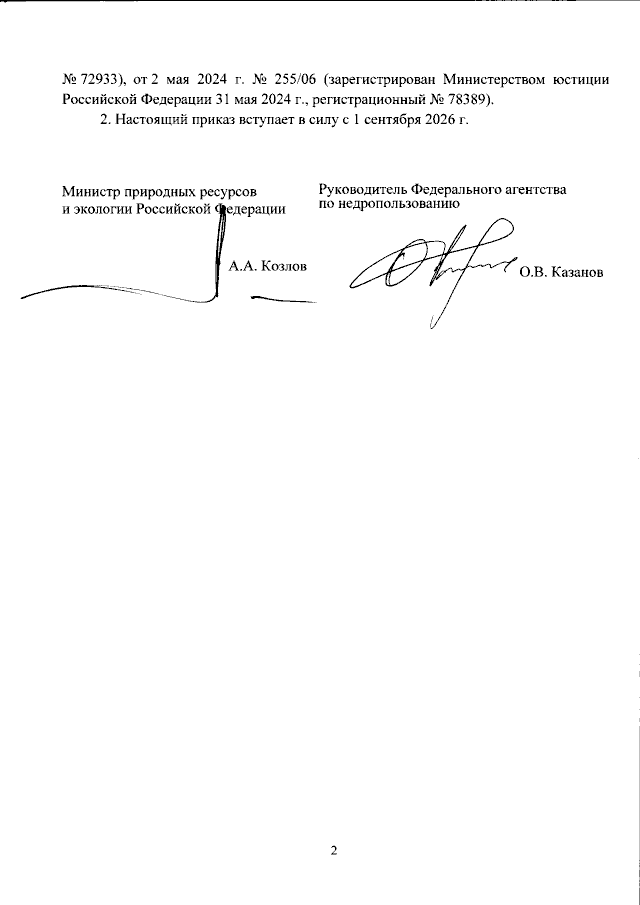 № 72933), от 2 мая 2024 г. № 255/06 (зарегистрирован Министерством юстиции Российской Федерации 31 мая 2024 г., регистрационный № 78389).

2. Настоящий приказ вступает в силу с 1 сентября 2026 г.

Министр природных ресурсов и экологии Российской Федерации

А.А. Козлов

Руководитель Федерального агентства по недропользованию

О.В. Казанов

2